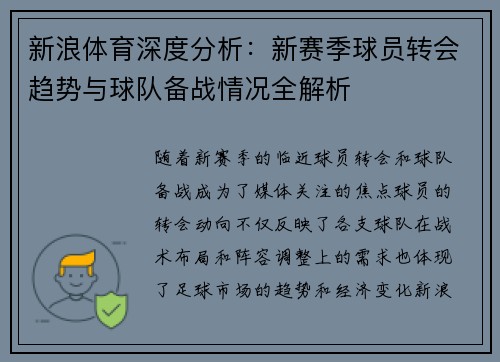 新浪体育深度分析：新赛季球员转会趋势与球队备战情况全解析

随着新赛季的临近球员转会和球队备战成为了媒体关注的焦点球员的转会动向不仅反映了各支球队在战术布局和阵容调整上的需求也体现了足球市场的趋势和经济变化新浪